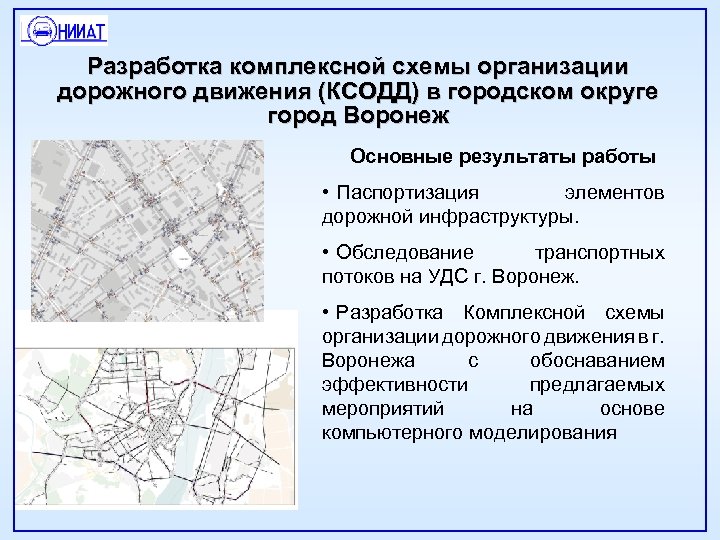 НИИАТ

Разработка комплексной схемы организации дорожного движения (КСОДД) в городском округе город Воронеж

Основные результаты работы

• Паспортизация элементов дорожной инфраструктуры.

• Обследование транспортных потоков на УДС г. Воронеж.

• Разработка Комплексной схемы организации дорожного движения в г. Воронежа с обоснаванием эффективности предлагаемых мероприятий на основе компьютерного моделирования